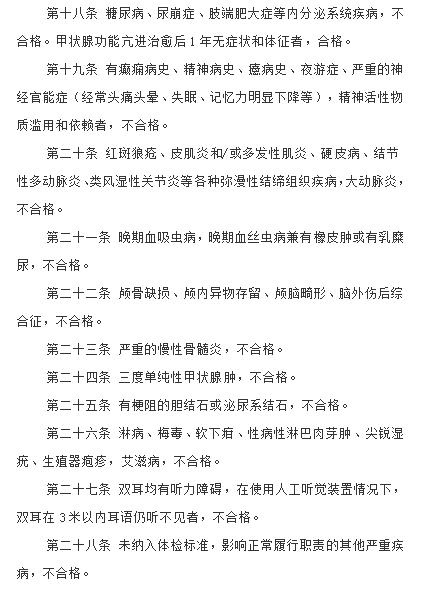 第十八条 糖尿病、尿崩症、肢端肥大症等内分泌系统疾病，不合格。甲状腺功能亢进治愈后1年无症状和体征者，合格。

第十九条 有癫痫病史、精神病史、癔病史、夜游症、严重的神经官能症（经常头痛头晕、失眠、记忆力明显下降等），精神活性物质滥用和依赖者，不合格。

第二十条 红斑狼疮、皮肌炎和/或多发性肌炎、硬皮病、结节性多动脉炎、类风湿性关节炎等各种弥漫性结缔组织疾病，大动脉炎，不合格。

第二十一条 晚期血吸虫病，晚期血丝虫病兼有橡皮肿或有乳糜尿，不合格。

第二十二条 颅骨缺损、颅内异物存留、颅脑畸形、脑外伤后综合征，不合格。

第二十三条 严重的慢性骨髓炎，不合格。

第二十四条 三度单纯性甲状腺肿，不合格。

第二十五条 有梗阻的胆结石或泌尿系结石，不合格。

第二十六条 淋病、梅毒、软下疳、性病性淋巴肉芽肿、尖锐湿疣、生殖器疱疹，艾滋病，不合格。

第二十七条 双耳均有听力障碍，在使用人工听觉装置情况下，双耳在3米以内耳语仍听不见者，不合格。

第二十八条 未纳入体检标准，影响正常履行职责的其他严重疾病，不合格。